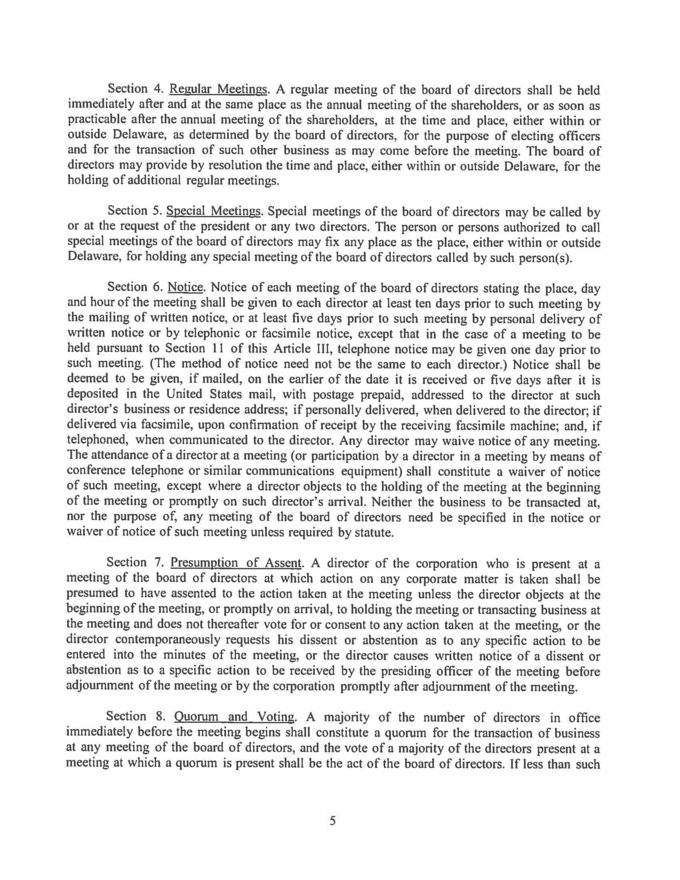 Section 4. Regular Meetings. A regular meeting of the board of directors shall be held immediately after and at the same place as the annual meeting of the shareholders, or as soon as practicable after the annual meeting of the shareholders, at the time and place, either within or outside Delaware, as determined by the board of directors, for the purpose of electing officers and for the transaction of such other business as may come before the meeting. The board of directors may provide by resolution the time and place, either within or outside Delaware, for the holding of additional regular meetings.

Section 5. Special Meetings. Special meetings of the board of directors may be called by or at the request of the president or any two directors. The person or persons authorized to call special meetings of the board of directors may fix any place as the place, either within or outside Delaware, for holding any special meeting of the board of directors called by such person(s).

Section 6. Notice. Notice of each meeting of the board of directors stating the place, day and hour of the meeting shall be given to each director at least ten days prior to such meeting by the mailing of written notice, or at least five days prior to such meeting by personal delivery of written notice or by telephonic or facsimile notice, except that in the case of a meeting to be held pursuant to Section 11 of this Article III, telephone notice may be given one day prior to such meeting. (The method of notice need not be the same to each director.) Notice shall be deemed to be given, if mailed, on the earlier of the date it is received or five days after it is deposited in the United States mail, with postage prepaid, addressed to the director at such director's business or residence address; if personally delivered, when delivered to the director; if delivered via facsimile, upon confirmation of receipt by the receiving facsimile machine; and, if telephoned, when communicated to the director. Any director may waive notice of any meeting. The attendance of a director at a meeting (or participation by a director in a meeting by means of conference telephone or similar communications equipment) shall constitute a waiver of notice of such meeting, except where a director objects to the holding of the meeting at the beginning of the meeting or promptly on such director's arrival. Neither the business to be transacted at, nor the purpose of, any meeting of the board of directors need be specified in the notice or waiver of notice of such meeting unless required by statute.

Section 7. Presumption of Assent. A director of the corporation who is present at a meeting of the board of directors at which action on any corporate matter is taken shall be presumed to have assented to the action taken at the meeting unless the director objects at the beginning of the meeting, or promptly on arrival, to holding the meeting or transacting business at the meeting and does not thereafter vote for or consent to any action taken at the meeting, or the director contemporaneously requests his dissent or abstention as to any specific action to be entered into the minutes of the meeting, or the director causes written notice of a dissent or abstention as to a specific action to be received by the presiding officer of the meeting before adjournment of the meeting or by the corporation promptly after adjournment of the meeting.

Section 8. Quorum and Voting. A majority of the number of directors in office immediately before the meeting begins shall constitute a quorum for the transaction of business at any meeting of the board of directors, and the vote of a majority of the directors present at a meeting at which a quorum is present shall be the act of the board of directors. If less than such

5